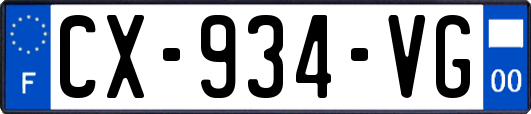 F
CX-934-VG
00